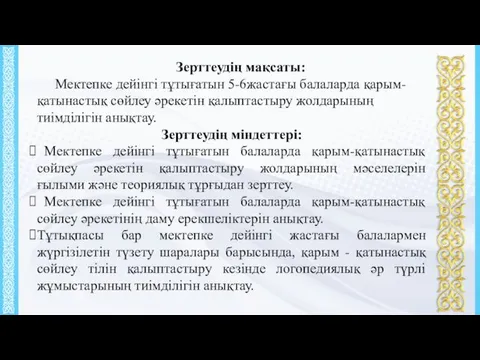 Зерттеудің мақсаты:

Мектепке дейінгі тұтығатын 5-6жастағы балаларда қарым-қатынастық сөйлеу әрекетін қалыптастыру жолдарының тиімділігін анықтау.

Зерттеудің міндеттері:

 Мектепке дейінгі тұтығатын балаларда қарым-қатынастық сөйлеу әрекетін қалыптастыру жолдарының мәселелерін ғылыми және теориялық тұрғыдан зерттеу.

 Мектепке дейінгі тұтығатын балаларда қарым-қатынастық сөйлеу әрекетінің даму ерекшеліктерін анықтау.

Тұтықпасы бар мектепке дейінгі жастағы балалармен жүргізілетін түзету шаралары барысында, қарым - қатынастық сөйлеу тілін қалыптастыру кезінде логопедиялық әр түрлі жұмыстарының тиімділігін анықтау.